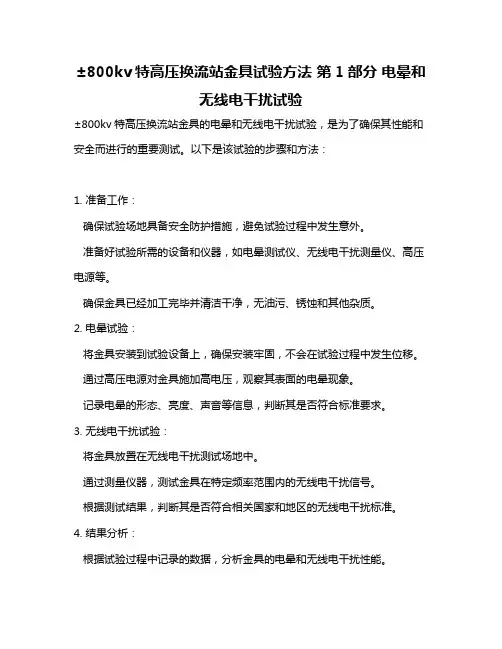 ±800kv 特高压换流站金具试验方法 第 1 部分 电晕和无线电干扰试验

±800kv 特高压换流站金具的电晕和无线电干扰试验，是为了确保其性能和安全而进行的重要测试。以下是该试验的步骤和方法：

1. 准备工作：

确保试验场地具备安全防护措施，避免试验过程中发生意外。

准备好试验所需的设备和仪器，如电晕测试仪、无线电干扰测量仪、高压电源等。

确保金具已经加工完毕并清洁干净，无油污、锈蚀和其他杂质。

2. 电晕试验：

将金具安装到试验设备上，确保安装牢固，不会在试验过程中发生位移。

通过高压电源对金具施加高电压，观察其表面的电晕现象。

记录电晕的形态、亮度、声音等信息，判断其是否符合标准要求。

3. 无线电干扰试验：

将金具放置在无线电干扰测试场地中。

通过测量仪器，测试金具在特定频率范围内的无线电干扰信号。

根据测试结果，判断其是否符合相关国家和地区的无线电干扰标准。

4. 结果分析：

根据试验过程中记录的数据，分析金具的电晕和无线电干扰性能。